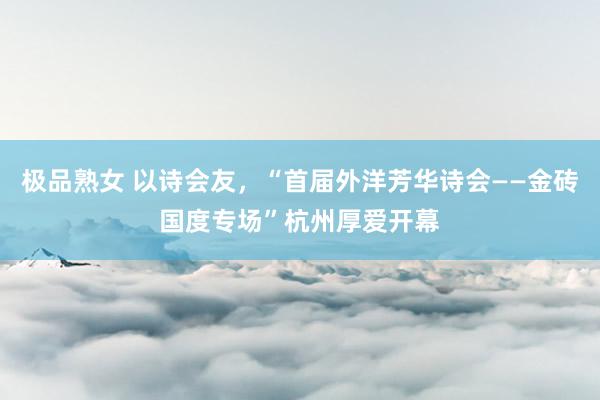 极品熟女 以诗会友，“首届外洋芳华诗会——金砖国度专场”杭州厚爱开幕